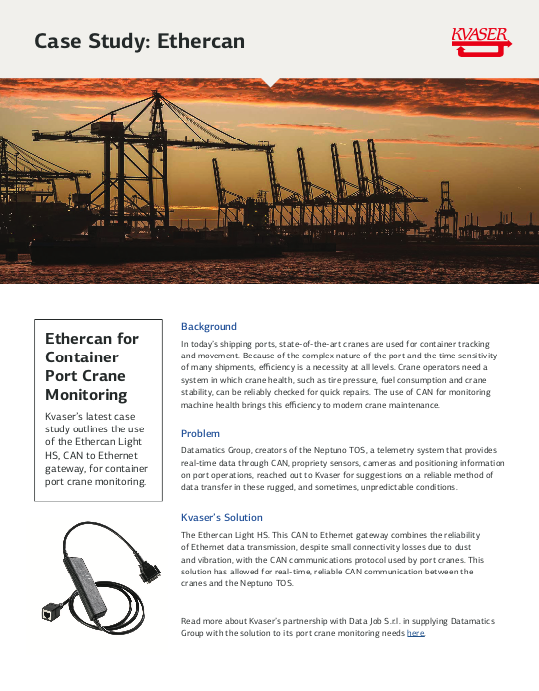 Case Study: Ethercan

KVASER

Ethercan for Container Port Crane Monitoring

Kvaser's latest case study outlines the use of the Ethercan Light HS, CAN to Ethernet gateway, for container port crane monitoring.

Background

In today's shipping ports, state-of-the-art cranes are used for container tracking and movement. Because of the complex nature of the port and the time sensitivity of many shipments, efficiency is a necessity at all levels. Crane operators need a system in which crane health, such as tire pressure, fuel consumption and crane stability, can be reliably checked for quick repairs. The use of CAN for monitoring machine health brings this efficiency to modern crane maintenance.

Problem

Datamatics Group, creators of the Neptuno TOS, a telemetry system that provides real-time data through CAN, propriety sensors, cameras and positioning information on port operations, reached out to Kvaser for suggestions on a reliable method of data transfer in these rugged, and sometimes, unpredictable conditions.

Kvaser's Solution

The Ethercan Light HS. This CAN to Ethernet gateway combines the reliability of Ethernet data transmission, despite small connectivity losses due to dust and vibration, with the CAN communications protocol used by port cranes. This solution has allowed for real-time, reliable CAN communication between the cranes and the Neptuno TOS.

Read more about Kvaser's partnership with Data Job S.r.l. in supplying Datamatics Group with the solution to its port crane monitoring needs here.